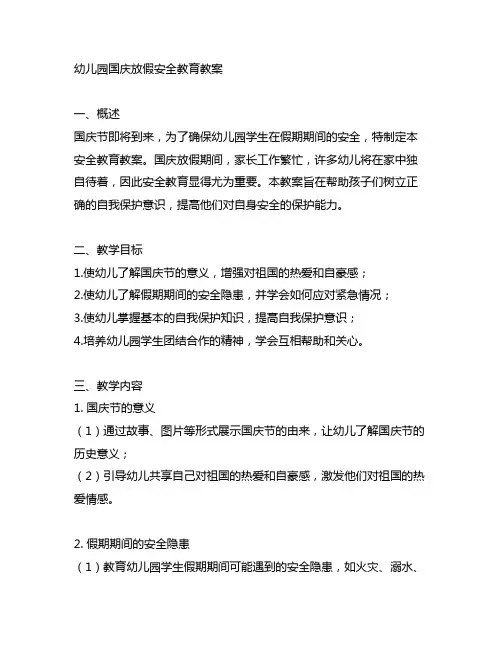 幼儿园国庆放假安全教育教案

一、概述
国庆节即将到来，为了确保幼儿园学生在假期期间的安全，特制定本安全教育教案。国庆放假期间，家长工作繁忙，许多幼儿将在家中独自待着，因此安全教育显得尤为重要。本教案旨在帮助孩子们树立正确的自我保护意识，提高他们对自身安全的保护能力。

二、教学目标
1.使幼儿了解国庆节的意义，增强对祖国的热爱和自豪感；
2.使幼儿了解假期期间的安全隐患，并学会如何应对紧急情况；
3.使幼儿掌握基本的自我保护知识，提高自我保护意识；
4.培养幼儿园学生团结合作的精神，学会互相帮助和关心。

三、教学内容
1. 国庆节的意义
（1）通过故事、图片等形式展示国庆节的由来，让幼儿了解国庆节的历史意义；
（2）引导幼儿共享自己对祖国的热爱和自豪感，激发他们对祖国的热爱情感。

2. 假期期间的安全隐患
（1）教育幼儿园学生假期期间可能遇到的安全隐患，如火灾、溺水、